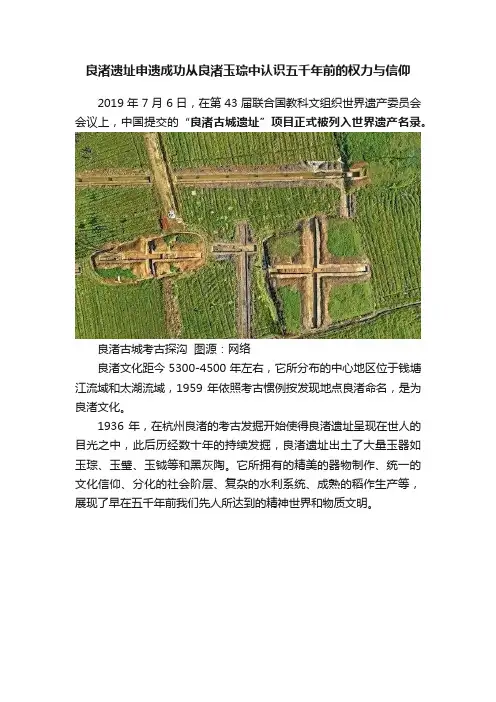 良渚遗址申遗成功从良渚玉琮中认识五千年前的权力与信仰

2019 年 7 月 6 日，在第 43 届联合国教科文组织世界遗产委员会会议上，中国提交的“良渚古城遗址”项目正式被列入世界遗产名录。

良渚古城考古探沟 图源：网络

良渚文化距今 5300-4500 年左右，它所分布的中心地区位于钱塘江流域和太湖流域，1959 年依照考古惯例按发现地点良渚命名，是为良渚文化。

1936 年，在杭州良渚的考古发掘开始使得良渚遗址呈现在世人的目光之中，此后历经数十年的持续发掘，良渚遗址出土了大量玉器如玉琮、玉璧、玉钺等和黑灰陶。它所拥有的精美的器物制作、统一的文化信仰、分化的社会阶层、复杂的水利系统、成熟的稻作生产等，展现了早在五千年前我们先人所达到的精神世界和物质文明。